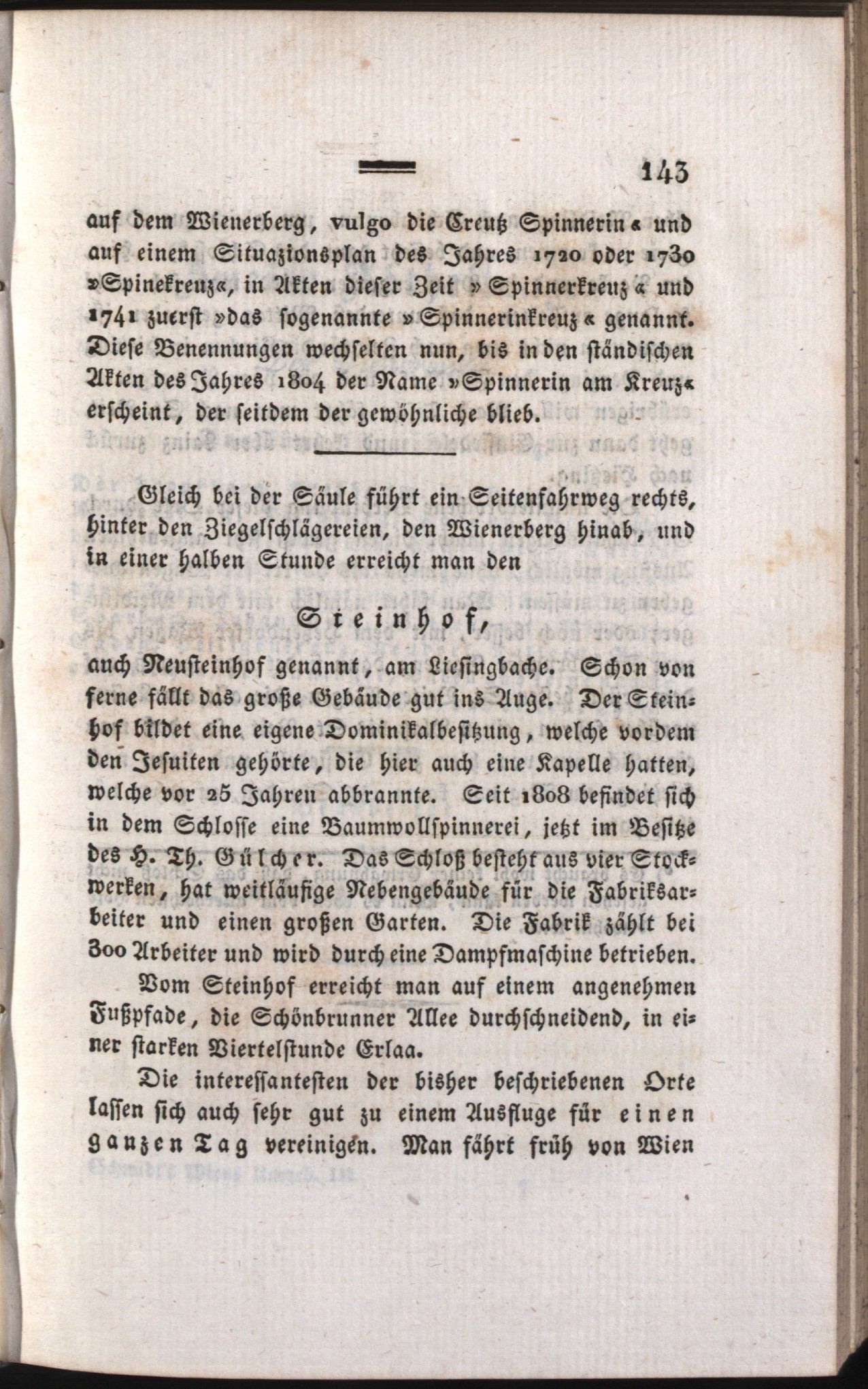 143

auf dem Wienerberg, vulgo die Creutz Spinnerin« und auf einem Situazionsplan des Jahres 1720 oder 1730 »Spinekreuz«, in Akten dieser Zeit »Spinnerkreuz« und 1741 zuerst »das sogenannte »Spinnerinkreuz« genannt. Diese Benennungen wechselten nun, bis in den ständischen Akten des Jahres 1804 der Name »Spinnerin am Kreuz« erscheint, der seitdem der gewöhnliche blieb.

Gleich bei der Säule führt ein Seitenfahrweg rechts, hinter den Ziegelschlägereien, den Wienerberg hinab, und in einer halben Stunde erreicht man den

Steinhof,

auch Neusteinhof genannt, am Liesingbache. Schon von ferne fällt das große Gebäude gut ins Auge. Der Steinhof bildet eine eigene Dominikalbesitzung, welche vordem den Jesuiten gehörte, die hier auch eine Kapelle hatten, welche vor 25 Jahren abbrannte. Seit 1808 befindet sich in dem Schlosse eine Baumwollspinnerei, jetzt im Besitze des H. Th. Gülcher. Das Schloß besteht aus vier Stockwerken, hat weitläufige Nebengebäude für die Fabriksarbeiter und einen großen Garten. Die Fabrik zählt bei 300 Arbeiter und wird durch eine Dampfmaschine betrieben.

Vom Steinhof erreicht man auf einem angenehmen Fußpfade, die Schönbrunner Allee durchschneidend, in einer starken Viertelstunde Erlaa.

Die interessantesten der bisher beschriebenen Orte lassen sich auch sehr gut zu einem Ausfluge für einen ganzen Tag vereinigen. Man fährt früh von Wien